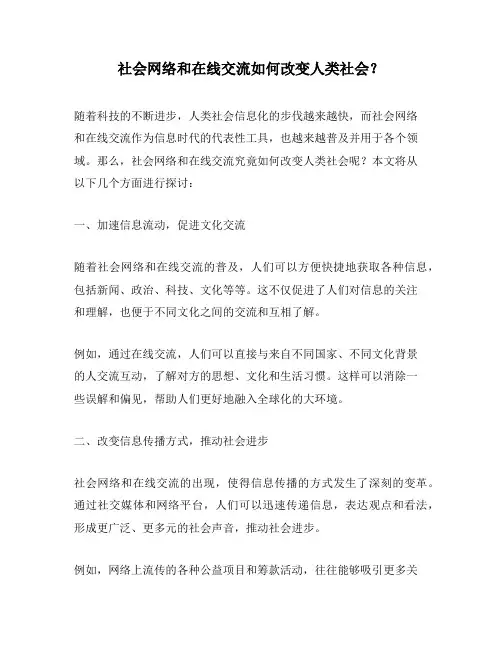 社会网络和在线交流如何改变人类社会？

随着科技的不断进步，人类社会信息化的步伐越来越快，而社会网络和在线交流作为信息时代的代表性工具，也越来越普及并用于各个领域。那么，社会网络和在线交流究竟如何改变人类社会呢？本文将从以下几个方面进行探讨：

一、加速信息流动，促进文化交流

随着社会网络和在线交流的普及，人们可以方便快捷地获取各种信息，包括新闻、政治、科技、文化等等。这不仅促进了人们对信息的关注和理解，也便于不同文化之间的交流和互相了解。

例如，通过在线交流，人们可以直接与来自不同国家、不同文化背景的人交流互动，了解对方的思想、文化和生活习惯。这样可以消除一些误解和偏见，帮助人们更好地融入全球化的大环境。

二、改变信息传播方式，推动社会进步

社会网络和在线交流的出现，使得信息传播的方式发生了深刻的变革。通过社交媒体和网络平台，人们可以迅速传递信息，表达观点和看法，形成更广泛、更多元的社会声音，推动社会进步。

例如，网络上流传的各种公益项目和筹款活动，往往能够吸引更多关